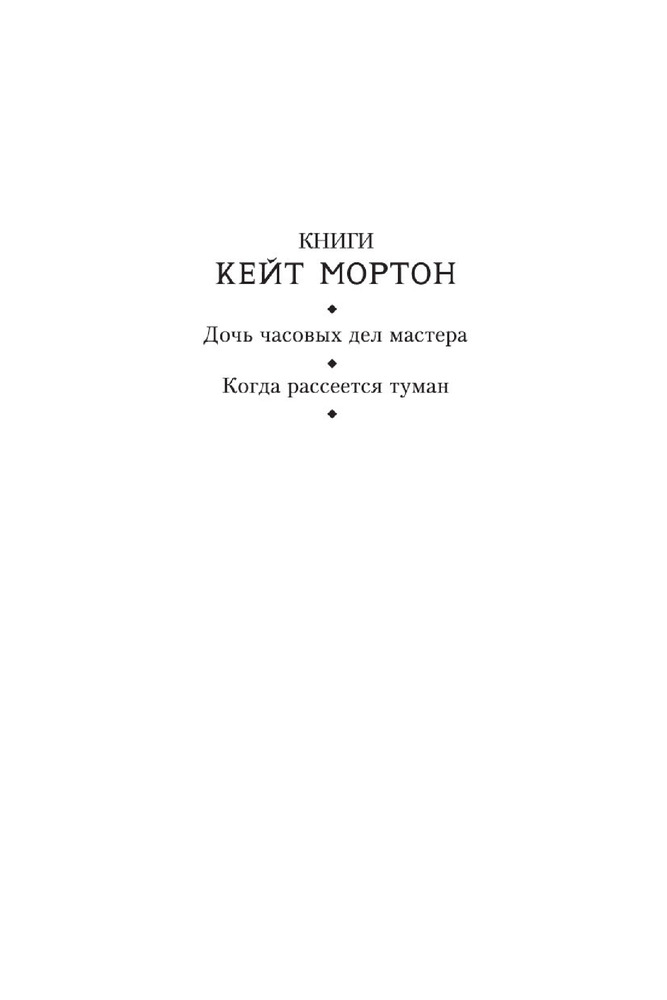 КНИГИ
КЕЙТ МОРТОН

Дочь часовых дел мастера

Когда рассеется туман